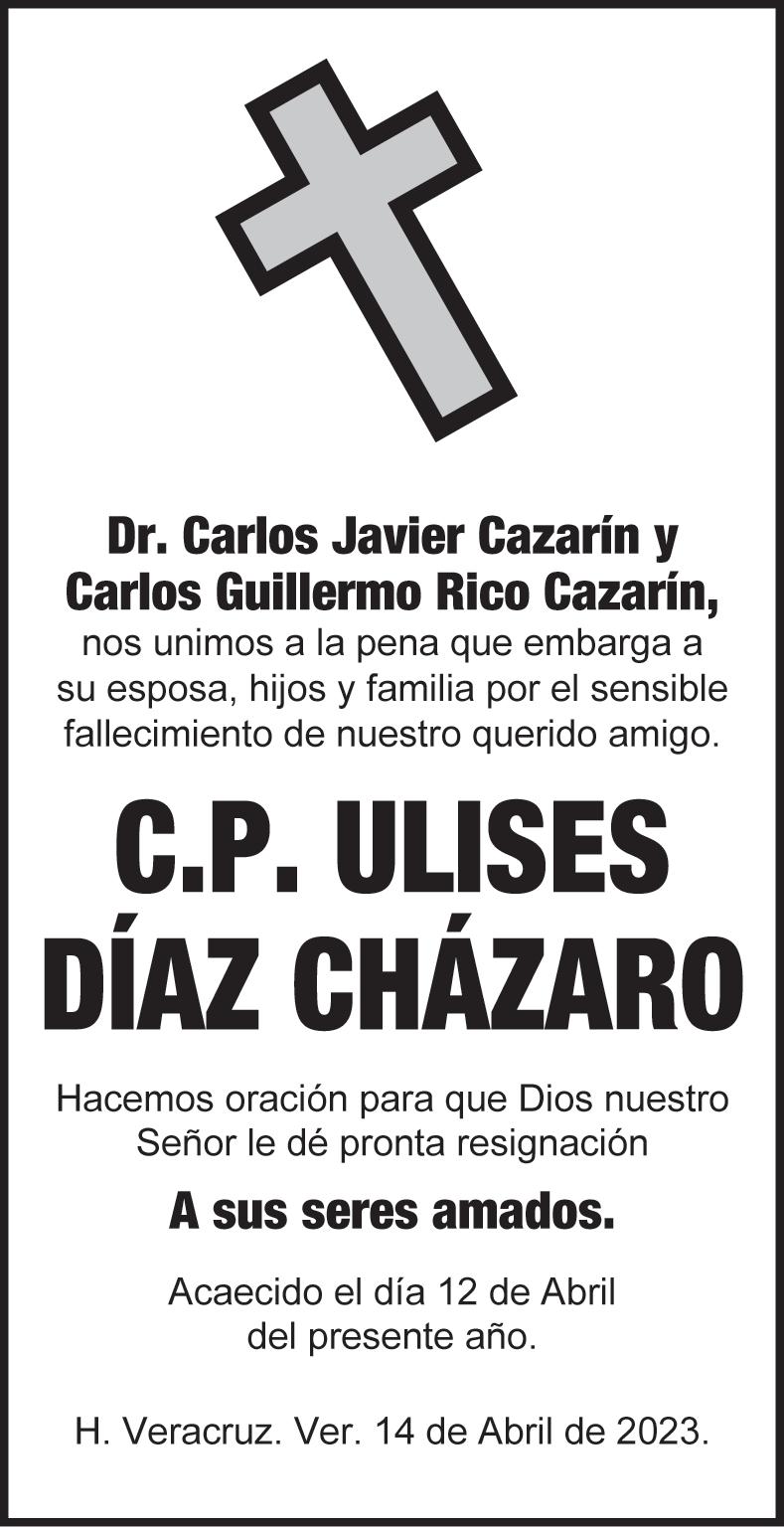 Dr. Carlos Javier Cazarín y
Carlos Guillermo Rico Cazarín,

nos unimos a la pena que embarga a su esposa, hijos y familia por el sensible fallecimiento de nuestro querido amigo.

C.P. ULISES
DÍAZ CHÁZARO

Hacemos oración para que Dios nuestro Señor le dé pronta resignación

A sus seres amados.

Acaecido el día 12 de Abril del presente año.

H. Veracruz. Ver. 14 de Abril de 2023.